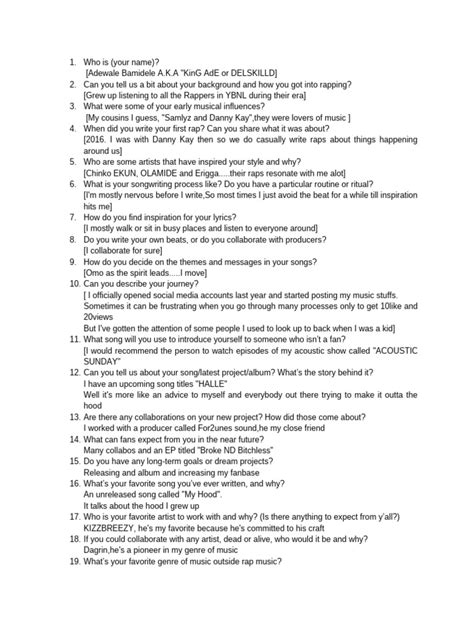 1. Who is (your name)?
[Adewale Bamidele A.K.A "KinG AdE or DELSKILLD]
2. Can you tell us a bit about your background and how you got into rapping?
[Grew up listening to all the Rappers in YBNL during their era]
3. What were some of your early musical influences?
[My cousins I guess, "Samlyz and Danny Kay",they were lovers of music ]
4. When did you write your first rap? Can you share what it was about?
[2016. I was with Danny Kay then so we do casually write raps about things happening around us]
5. Who are some artists that have inspired your style and why?
[Chinko EKUN, OLAMIDE and Erigga.....their raps resonate with me alot]
6. What is your songwriting process like? Do you have a particular routine or ritual?
[I'm mostly nervous before I write,So most times I just avoid the beat for a while till inspiration hits me]
7. How do you find inspiration for your lyrics?
[I mostly walk or sit in busy places and listen to everyone around]
8. Do you write your own beats, or do you collaborate with producers?
[I collaborate for sure]
9. How do you decide on the themes and messages in your songs?
[Omo as the spirit leads.....I move]
10. Can you describe your journey?
[ I officially opened social media accounts last year and started posting my music stuffs. Sometimes it can be frustrating when you go through many processes only to get 10like and 20views
But I've gotten the attention of some people I used to look up to back when I was a kid]
11. What song will you use to introduce yourself to someone who isn't a fan?
[I would recommend the person to watch episodes of my acoustic show called "ACOUSTIC SUNDAY"
12. Can you tell us about your song/latest project/album? What's the story behind it?
I have an upcoming song titles "HALLE"
Well it's more like an advice to myself and everybody out there trying to make it outta the hood
13. Are there any collaborations on your new project? How did those come about?
I worked with a producer called For2unes sound,he my close friend
14. What can fans expect from you in the near future?
Many collabos and an EP titled "Broke ND Bitchless"
15. Do you have any long-term goals or dream projects?
Releasing and album and increasing my fanbase
16. What's your favorite song you've ever written, and why?
An unreleased song called "My Hood".
It talks about the hood I grew up
17. Who is your favorite artist to work with and why? (Is there anything to expect from y'all?)
KIZZBREEZY, he's my favorite because he's committed to his craft
18. If you could collaborate with any artist, dead or alive, who would it be and why?
Dagrin,he's a pioneer in my genre of music
19. What's your favorite genre of music outside rap music?